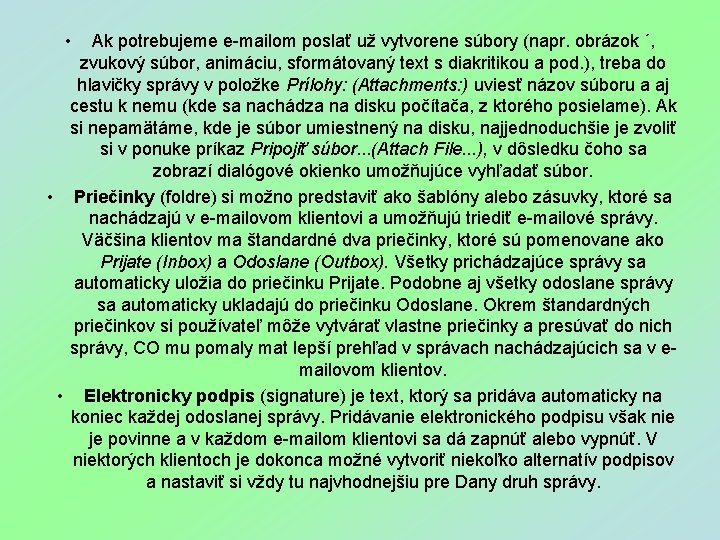 • Ak potrebujeme e-mailom poslať už vytvorene súbory (napr. obrázok ´, zvukový súbor, animáciu, sformátovaný text s diakritikou a pod.), treba do hlavičky správy v položke Prílohy: (Attachments:) uviesť názov súboru a aj cestu k nemu (kde sa nachádza na disku počítača, z ktorého posielame). Ak si nepamätáme, kde je súbor umiestnený na disku, najjednoduchšie je zvoliť si v ponuke príkaz Pripojiť súbor...(Attach File...), v dôsledku čoho sa zobrazí dialógové okienko umožňujúce vyhľadať súbor.

• Priečinky (foldre) si možno predstaviť ako šablóny alebo zásuvky, ktoré sa nachádzajú v e-mailovom klientovi a umožňujú triediť e-mailové správy. Väčšina klientov ma štandardné dva priečinky, ktoré sú pomenovane ako Prijate (Inbox) a Odoslane (Outbox). Všetky prichádzajúce správy sa automaticky uložia do priečinku Prijate. Podobne aj všetky odoslane správy sa automaticky ukladajú do priečinku Odoslane. Okrem štandardných priečinkov si používateľ môže vytvárať vlastne priečinky a presúvať do nich správy, CO mu pomaly mat lepší prehľad v správach nachádzajúcich sa v e-mailovom klientov.

• Elektronicky podpis (signature) je text, ktorý sa pridáva automaticky na koniec každej odoslanej správy. Pridávanie elektronického podpisu však nie je povinne a v každom e-mailom klientovi sa dá zapnúť alebo vypnúť. V niektorých klientoch je dokonca možné vytvoriť niekoľko alternatív podpisov a nastaviť si vždy tu najvhodnejšiu pre Dany druh správy.